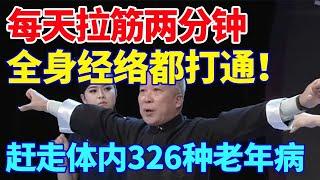 每天拉筋两分钟
全身经络都打通！
赶走体内326种老年病